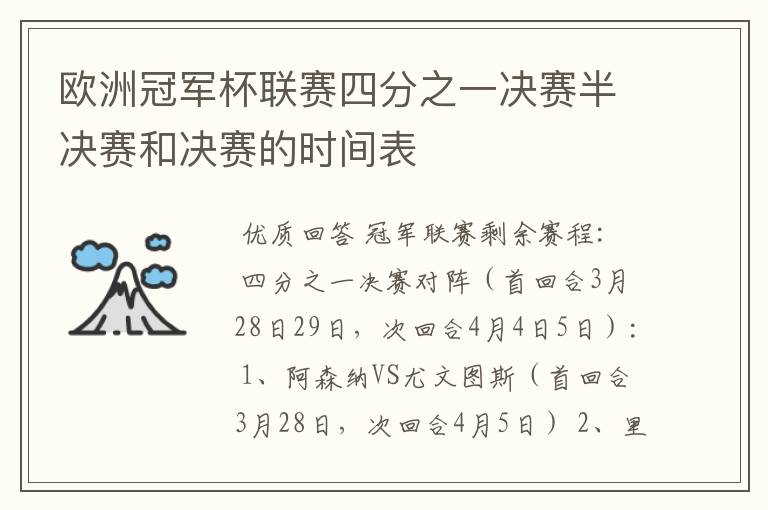 欧洲冠军杯联赛四分之一决赛半决赛和决赛的时间表

优质回答 冠军联赛剩余赛程：四分之一决赛对阵（首回合3月28日29日，次回合4月4日5日）：1、阿森纳VS尤文图斯（首回合3月28日，次回合4月5日）2、里